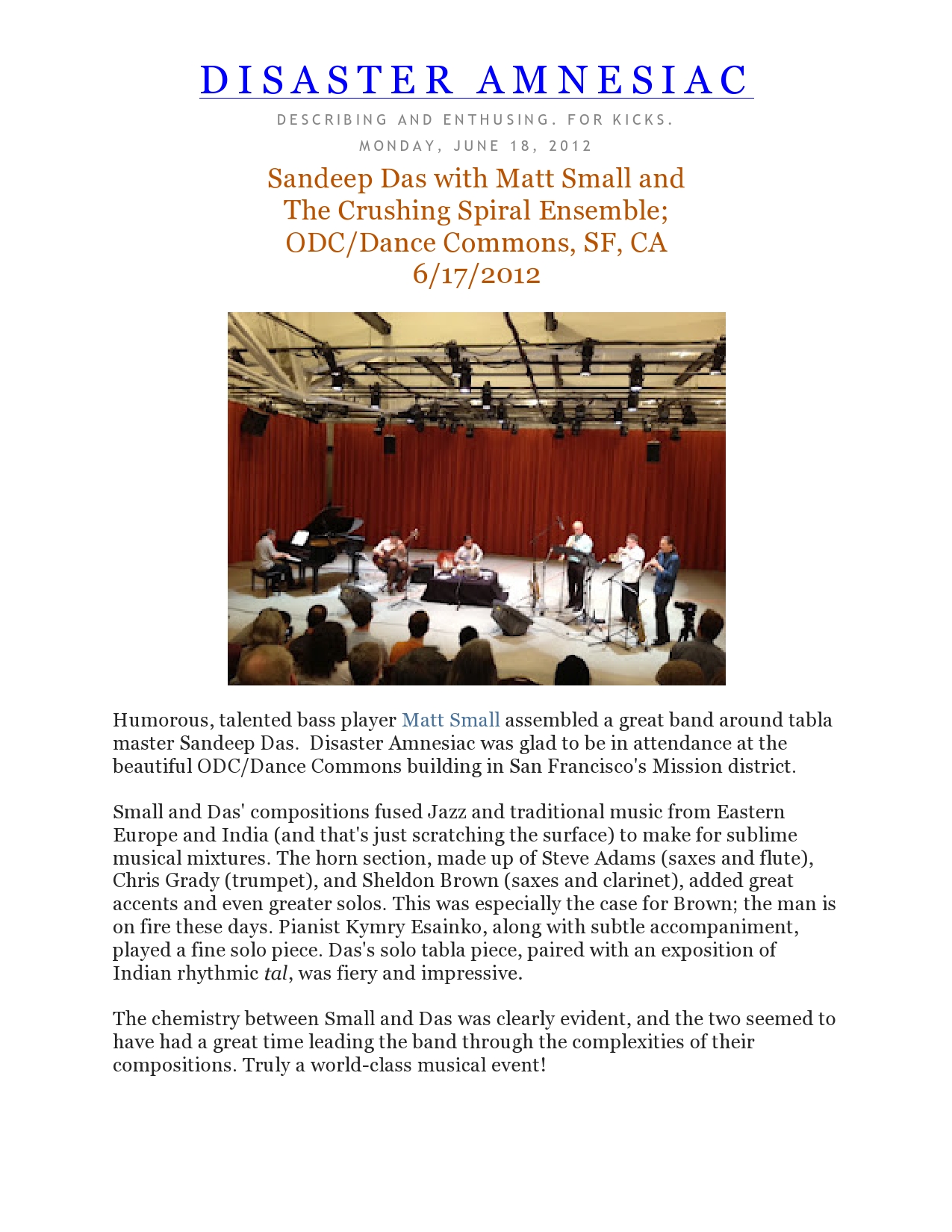 DISASTER AMNESIAC

DESCRIBING AND ENTHUSING. FOR KICKS.

MONDAY, JUNE 18, 2012

Sandeep Das with Matt Small and The Crushing Spiral Ensemble; ODC/Dance Commons, SF, CA 6/17/2012

Humorous, talented bass player Matt Small assembled a great band around tabla master Sandeep Das. Disaster Amnesiac was glad to be in attendance at the beautiful ODC/Dance Commons building in San Francisco's Mission district.

Small and Das' compositions fused Jazz and traditional music from Eastern Europe and India (and that's just scratching the surface) to make for sublime musical mixtures. The horn section, made up of Steve Adams (saxes and flute), Chris Grady (trumpet), and Sheldon Brown (saxes and clarinet), added great accents and even greater solos. This was especially the case for Brown; the man is on fire these days. Pianist Kymry Esainko, along with subtle accompaniment, played a fine solo piece. Das's solo tabla piece, paired with an exposition of Indian rhythmic tal, was fiery and impressive.

The chemistry between Small and Das was clearly evident, and the two seemed to have had a great time leading the band through the complexities of their compositions. Truly a world-class musical event!